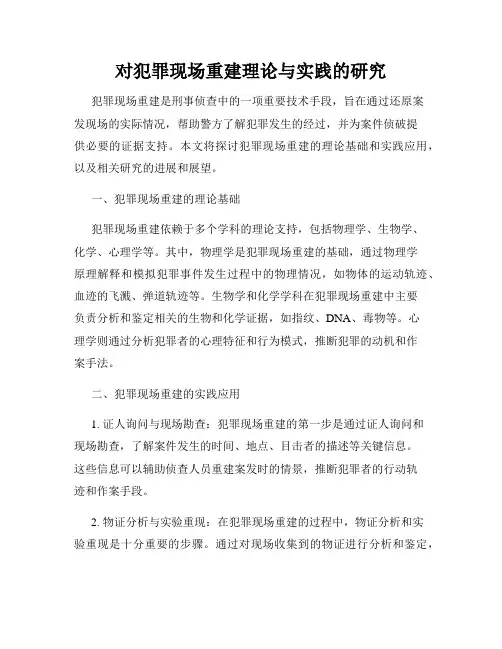 对犯罪现场重建理论与实践的研究

犯罪现场重建是刑事侦查中的一项重要技术手段，旨在通过还原案发现场的实际情况，帮助警方了解犯罪发生的经过，并为案件侦破提供必要的证据支持。本文将探讨犯罪现场重建的理论基础和实践应用，以及相关研究的进展和展望。

一、犯罪现场重建的理论基础

犯罪现场重建依赖于多个学科的理论支持，包括物理学、生物学、化学、心理学等。其中，物理学是犯罪现场重建的基础，通过物理学原理解释和模拟犯罪事件发生过程中的物理情况，如物体的运动轨迹、血迹的飞溅、弹道轨迹等。生物学和化学学科在犯罪现场重建中主要负责分析和鉴定相关的生物和化学证据，如指纹、DNA、毒物等。心理学则通过分析犯罪者的心理特征和行为模式，推断犯罪的动机和作案手法。

二、犯罪现场重建的实践应用

1. 证人询问与现场勘查：犯罪现场重建的第一步是通过证人询问和现场勘查，了解案件发生的时间、地点、目击者的描述等关键信息。这些信息可以辅助侦查人员重建案发时的情景，推断犯罪者的行动轨迹和作案手段。

2. 物证分析与实验重现：在犯罪现场重建的过程中，物证分析和实验重现是十分重要的步骤。通过对现场收集到的物证进行分析和鉴定，